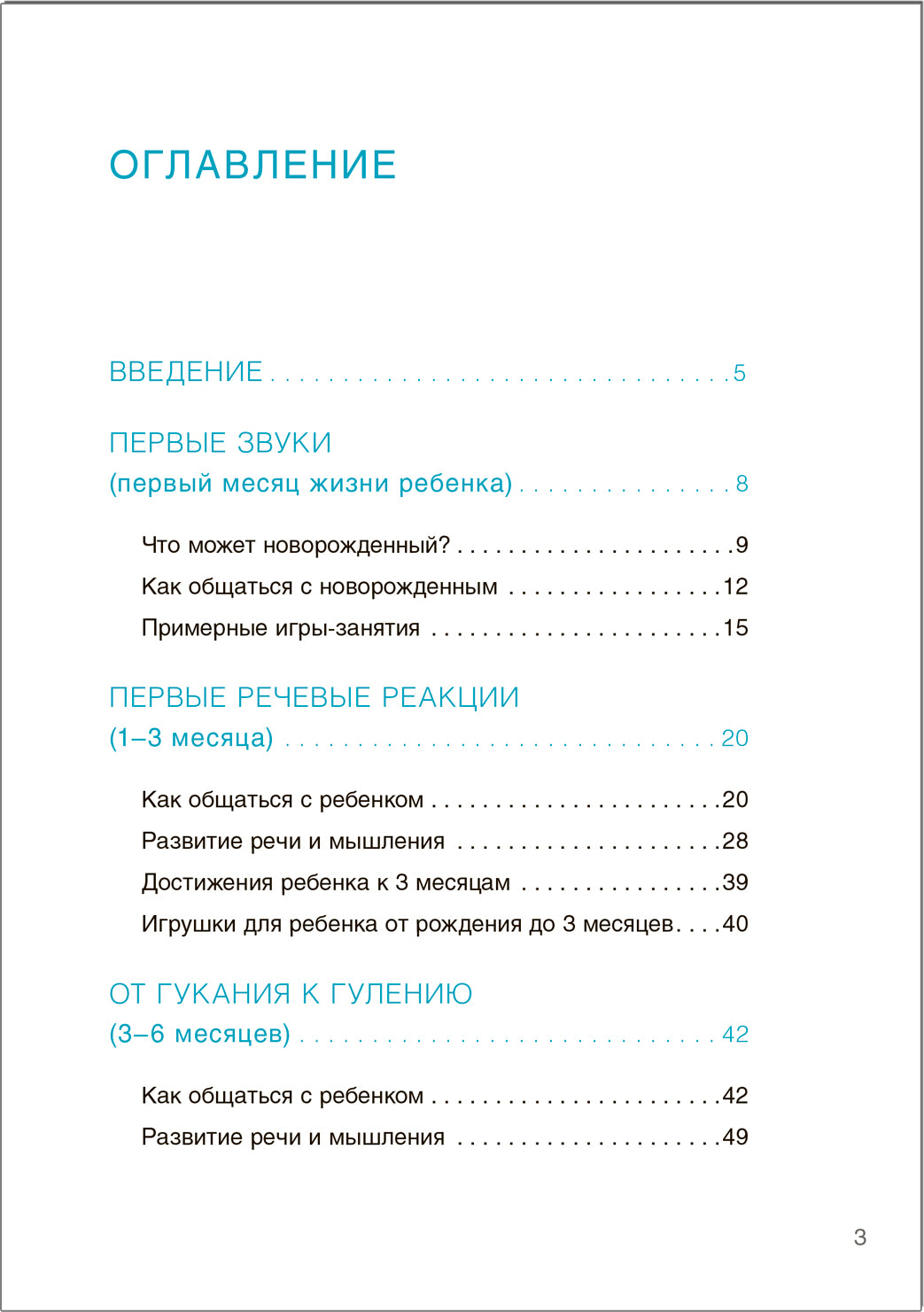 ОГЛАВЛЕНИЕ

ВВЕДЕНИЕ 5

ПЕРВЫЕ ЗВУКИ
(первый месяц жизни ребенка) 8

Что может новорожденный? 9
Как общаться с новорожденным 12
Примерные игры-занятия 15

ПЕРВЫЕ РЕЧЕВЫЕ РЕАКЦИИ
(1–3 месяца) 20

Как общаться с ребенком 20
Развитие речи и мышления 28
Достижения ребенка к 3 месяцам 39
Игрушки для ребенка от рождения до 3 месяцев 40

ОТ ГУКАНИЯ К ГУЛЕНИЮ
(3–6 месяцев) 42

Как общаться с ребенком 42
Развитие речи и мышления 49

3